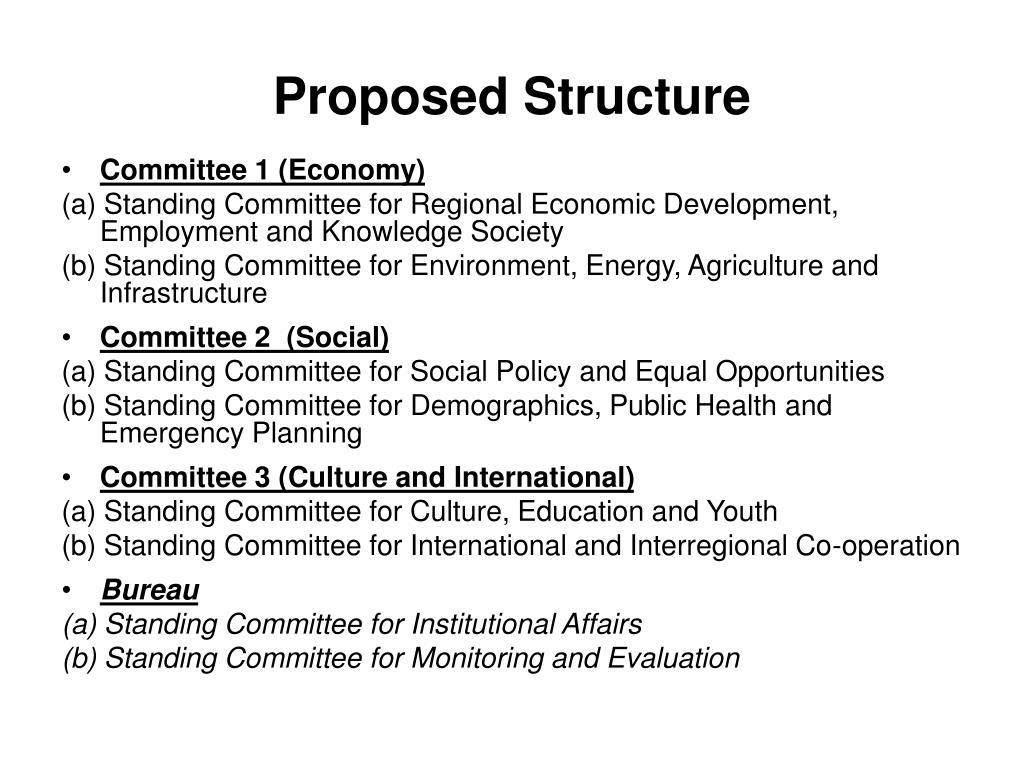 Proposed Structure

• Committee 1 (Economy)

(a) Standing Committee for Regional Economic Development, Employment and Knowledge Society

(b) Standing Committee for Environment, Energy, Agriculture and Infrastructure

• Committee 2  (Social)

(a) Standing Committee for Social Policy and Equal Opportunities

(b) Standing Committee for Demographics, Public Health and Emergency Planning

• Committee 3 (Culture and International)

(a) Standing Committee for Culture, Education and Youth

(b) Standing Committee for International and Interregional Co-operation

• Bureau

(a) Standing Committee for Institutional Affairs

(b) Standing Committee for Monitoring and Evaluation